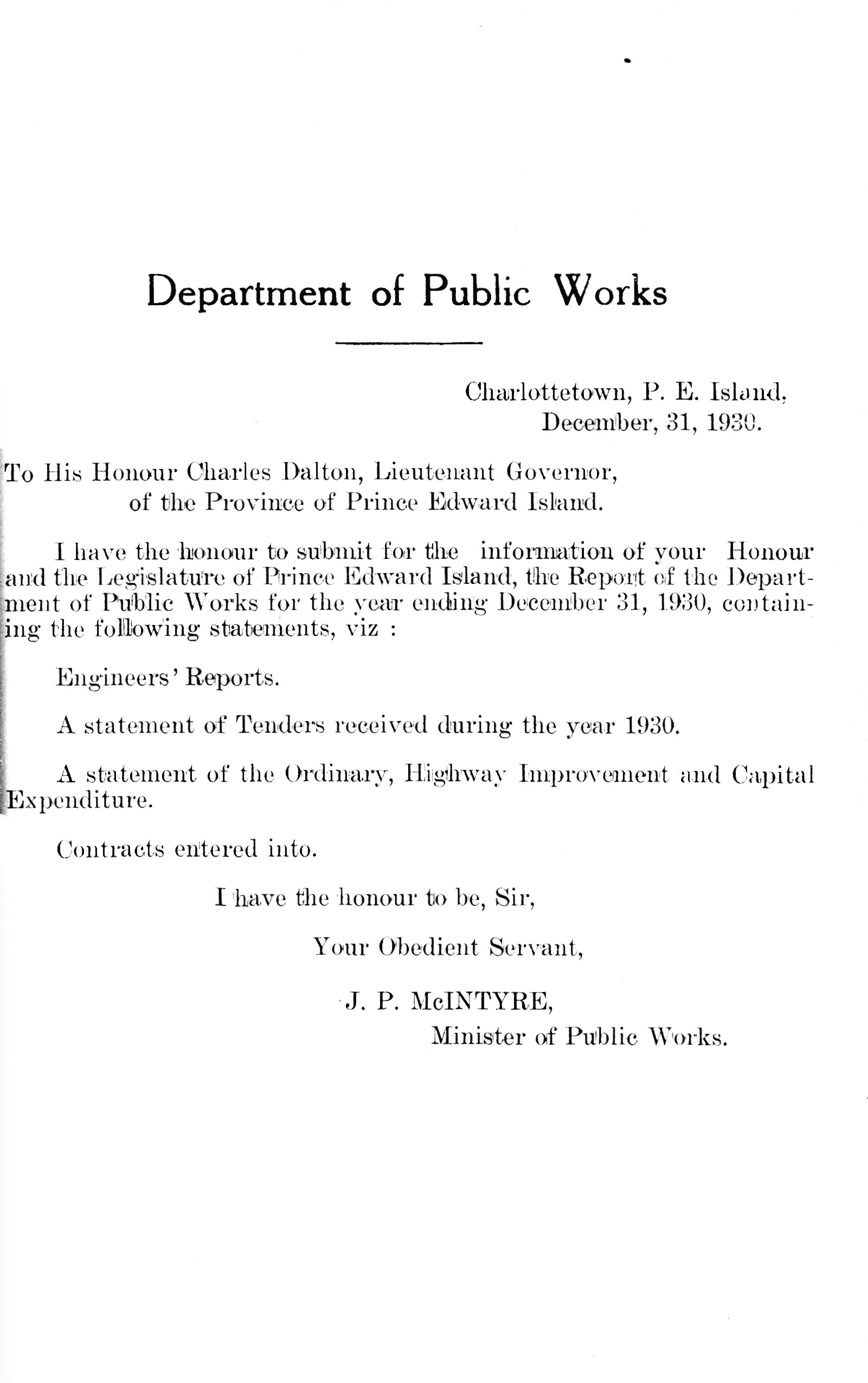 Department of Public Works

Charlottetown, P. E. Island,
December, 31, 1930.

To His Honour Charles Dalton, Lieutenant Governor,
of the Province of Prince Edward Island.

I have the honour to submit for the information of your Honour and the Legislature of Prince Edward Island, the Report of the Department of Public Works for the year ending December 31, 1930, containing the following statements, viz :

Engineers' Reports.

A statement of Tenders received during the year 1930.

A statement of the Ordinary, Highway Improvement and Capital Expenditure.

Contracts entered into.

I have the honour to be, Sir,

Your Obedient Servant,

J. P. McINTYRE,
Minister of Public Works.